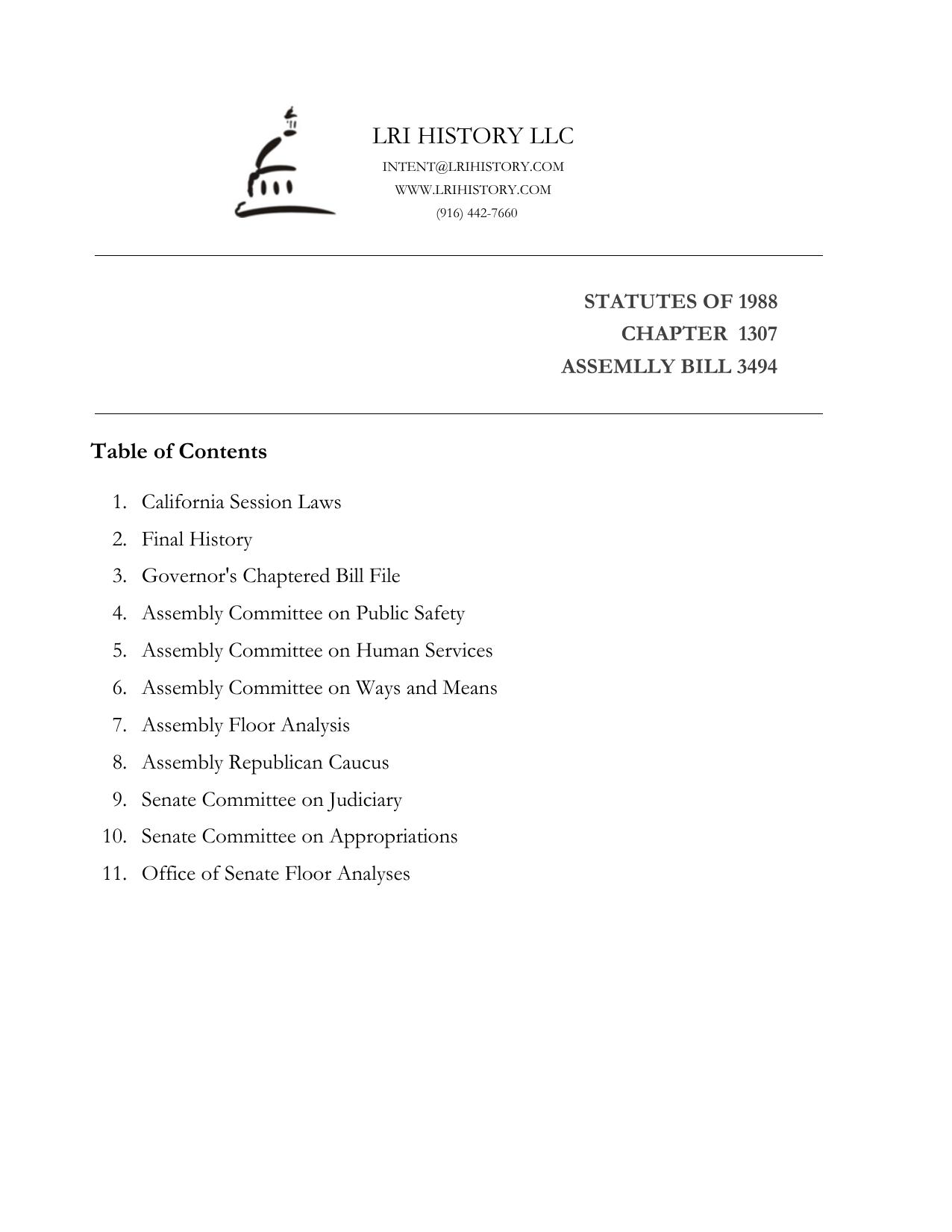 LRI HISTORY LLC
INTENT@LRIHISTORY.COM
WWW.LRIHISTORY.COM
(916) 442-7660

STATUTES OF 1988
CHAPTER 1307
ASSEMLLY BILL 3494

Table of Contents

1. California Session Laws
2. Final History
3. Governor's Chaptered Bill File
4. Assembly Committee on Public Safety
5. Assembly Committee on Human Services
6. Assembly Committee on Ways and Means
7. Assembly Floor Analysis
8. Assembly Republican Caucus
9. Senate Committee on Judiciary
10. Senate Committee on Appropriations
11. Office of Senate Floor Analyses